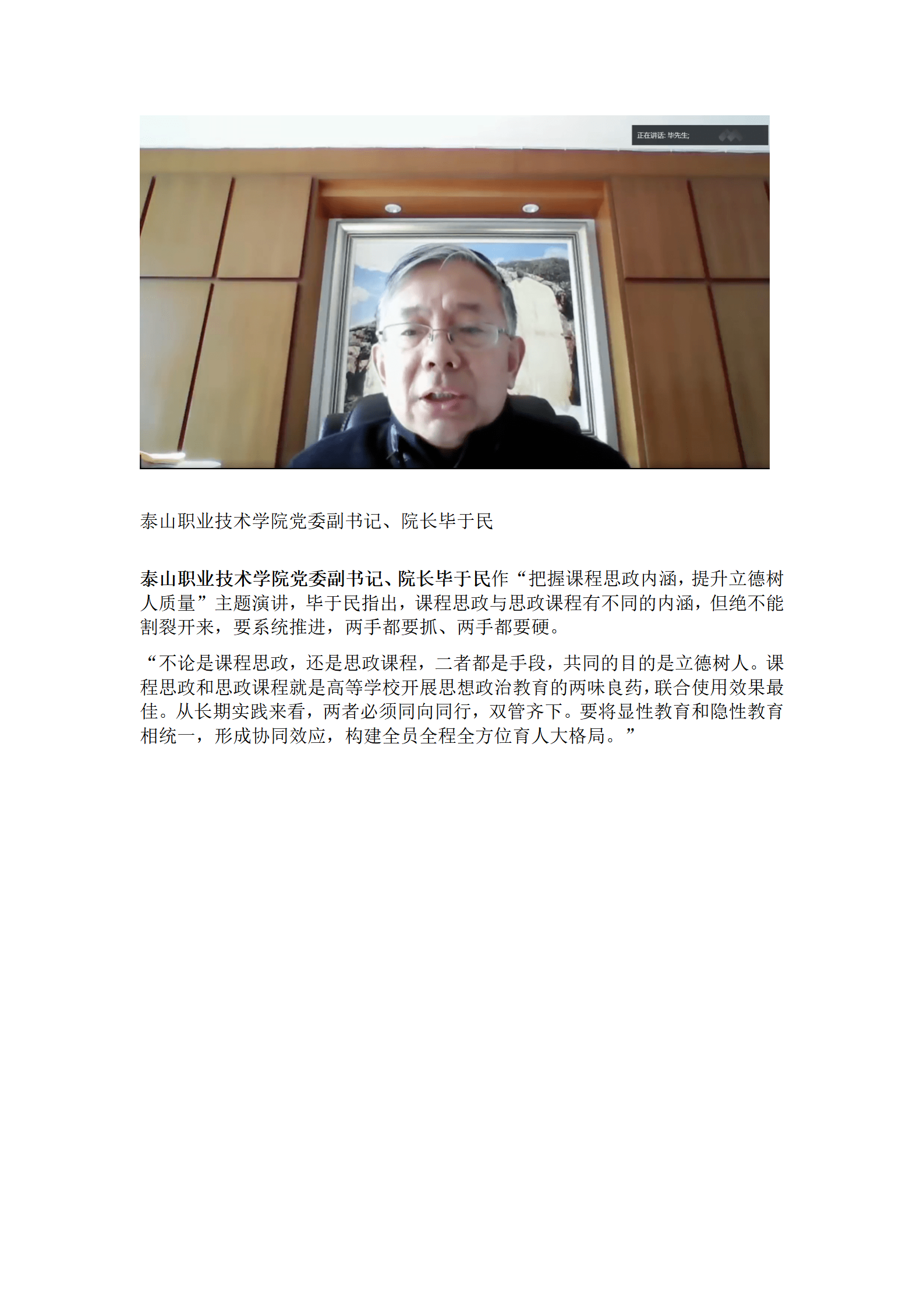 正在讲话: 毕先生;

泰山职业技术学院党委副书记、院长毕于民

泰山职业技术学院党委副书记、院长毕于民作“把握课程思政内涵，提升立德树人质量”主题演讲，毕于民指出，课程思政与思政课程有不同的内涵，但绝不能割裂开来，要系统推进，两手都要抓、两手都要硬。

“不论是课程思政，还是思政课程，二者都是手段，共同的目的是立德树人。课程思政和思政课程就是高等学校开展思想政治教育的两味良药，联合使用效果最佳。从长期实践来看，两者必须同向同行，双管齐下。要将显性教育和隐性教育相统一，形成协同效应，构建全员全程全方位育人大格局。”